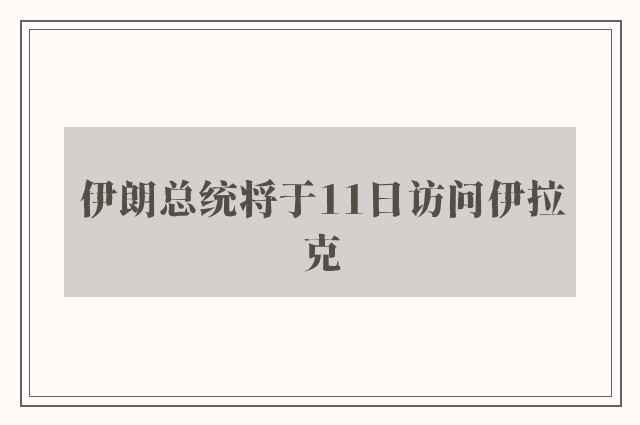 伊朗总统将于11日访问伊拉克